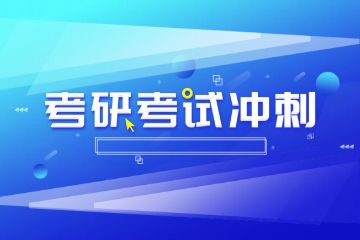 考研考试冲刺